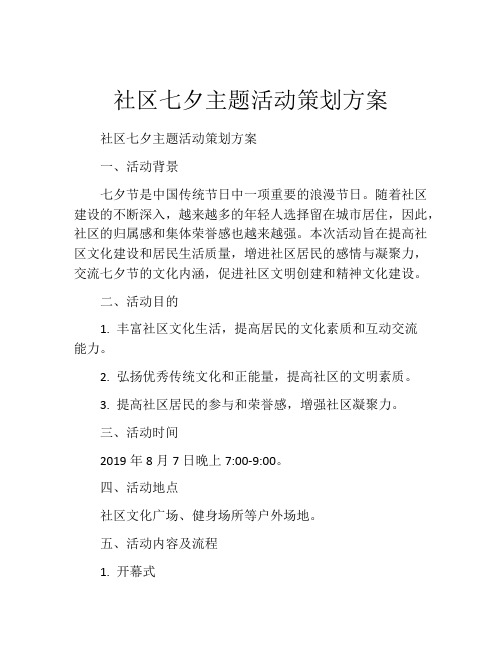 社区七夕主题活动策划方案

社区七夕主题活动策划方案

一、活动背景

七夕节是中国传统节日中一项重要的浪漫节日。随着社区建设的不断深入，越来越多的年轻人选择留在城市居住，因此，社区的归属感和集体荣誉感也越来越强。本次活动旨在提高社区文化建设和居民生活质量，增进社区居民的感情与凝聚力，交流七夕节的文化内涵，促进社区文明创建和精神文化建设。

二、活动目的

1. 丰富社区文化生活，提高居民的文化素质和互动交流能力。

2. 弘扬优秀传统文化和正能量，提高社区的文明素质。

3. 提高社区居民的参与和荣誉感，增强社区凝聚力。

三、活动时间

2019 年 8 月 7 日晚上 7:00-9:00。

四、活动地点

社区文化广场、健身场所等户外场地。

五、活动内容及流程

1. 开幕式